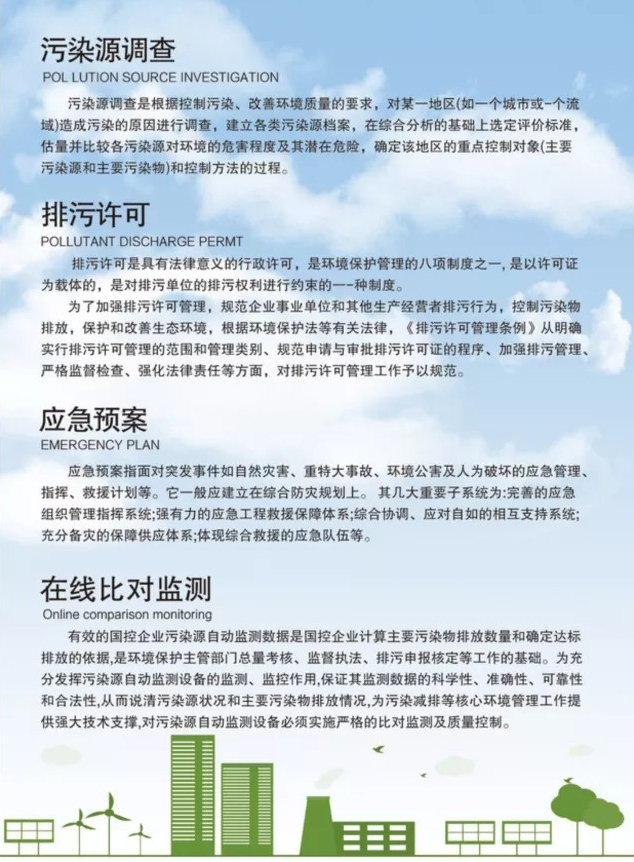 污染源调查
POL LUTION SOURCE INVESTIGATION

污染源调查是根据控制污染、改善环境质量的要求，对某一地区(如一个城市或-个流域)造成污染的原因进行调查，建立各类污染源档案，在综合分析的基础上选定评价标准，估量并比较各污染源对环境的危害程度及其潜在危险，确定该地区的重点控制对象(主要污染源和主要污染物)和控制方法的过程。

排污许可
POLLUTANT DISCHARGE PERMT

排污许可是具有法律意义的行政许可，是环境保护管理的八项制度之一, 是以许可证为载体的，是对排污单位的排污权利进行约束的一-种制度。

为了加强排污许可管理，规范企业事业单位和其他生产经营者排污行为，控制污染物排放，保护和改善生态环境，根据环境保护法等有关法律，《排污许可管理条例》从明确实行排污许可管理的范围和管理类别、规范申请与审批排污许可证的程序、加强排污管理、严格监督检查、强化法律责任等方面，对排污许可管理工作予以规范。

应急预案
EMERGENCY PLAN

应急预案指面对突发事件如自然灾害、重特大事故、环境公害及人为破坏的应急管理、指挥、救援计划等。它一般应建立在综合防灾规划上。 其几大重要子系统为:完善的应急组织管理指挥系统;强有力的应急工程救援保障体系;综合协调、应对自如的相互支持系统;充分备灾的保障供应体系;体现综合救援的应急队伍等。

在线比对监测
Online comparison monitoring

有效的国控企业污染源自动监测数据是国控企业计算主要污染物排放数量和确定达标排放的依据,是环境保护主管部门总量考核、监督执法、排污申报核定等工作的基础。为充分发挥污染源自动监测设备的监测、监控作用,保证其监测数据的科学性、准确性、可靠性和合法性,从而说清污染源状况和主要污染物排放情况,为污染减排等核心环境管理工作提供强大技术支撑,对污染源自动监测设备必须实施严格的比对监测及质量控制。